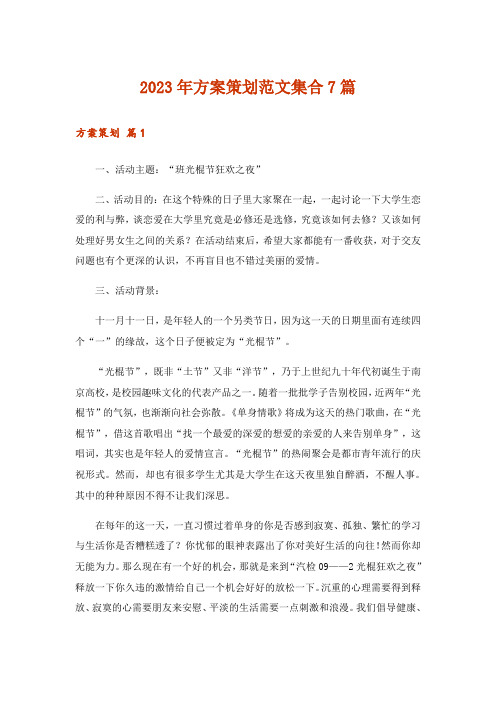 2023年方案策划范文集合7篇

方案策划 篇1

一、活动主题：“班光棍节狂欢之夜”

二、活动目的：在这个特殊的日子里大家聚在一起，一起讨论一下大学生恋爱的利与弊，谈恋爱在大学里究竟是必修还是选修，究竟该如何去修？又该如何处理好男女生之间的关系？在活动结束后，希望大家都能有一番收获，对于交友问题也有个更深的认识，不再盲目也不错过美丽的爱情。

三、活动背景：

十一月十一日，是年轻人的一个另类节日，因为这一天的日期里面有连续四个“一”的缘故，这个日子便被定为“光棍节”。

“光棍节”，既非“土节”又非“洋节”，乃于上世纪九十年代初诞生于南京高校，是校园趣味文化的代表产品之一。随着一批批学子告别校园，近两年“光棍节”的气氛，也渐渐向社会弥散。《单身情歌》将成为这天的热门歌曲，在“光棍节”，借这首歌唱出“找一个最爱的深爱的想爱的亲爱的人来告别单身”，这唱词，其实也是年轻人的爱情宣言。“光棍节”的热闹聚会是都市青年流行的庆祝形式。然而，却也有很多学生尤其是大学生在这天夜里独自醉酒，不醒人事。其中的种种原因不得不让我们深思。

在每年的这一天，一直习惯过着单身的你是否感到寂寞、孤独、繁忙的学习与生活你是否糟糕透了？你忧郁的眼神表露出了你对美好生活的向往！然而你却无能为力。那么现在有一个好的机会，那就是来到“汽检09——2光棍狂欢之夜”释放一下你久违的激情给自己一个机会好好的放松一下。沉重的心理需要得到释放、寂寞的心需要朋友来安慰、平淡的生活需要一点刺激和浪漫。我们倡导健康、